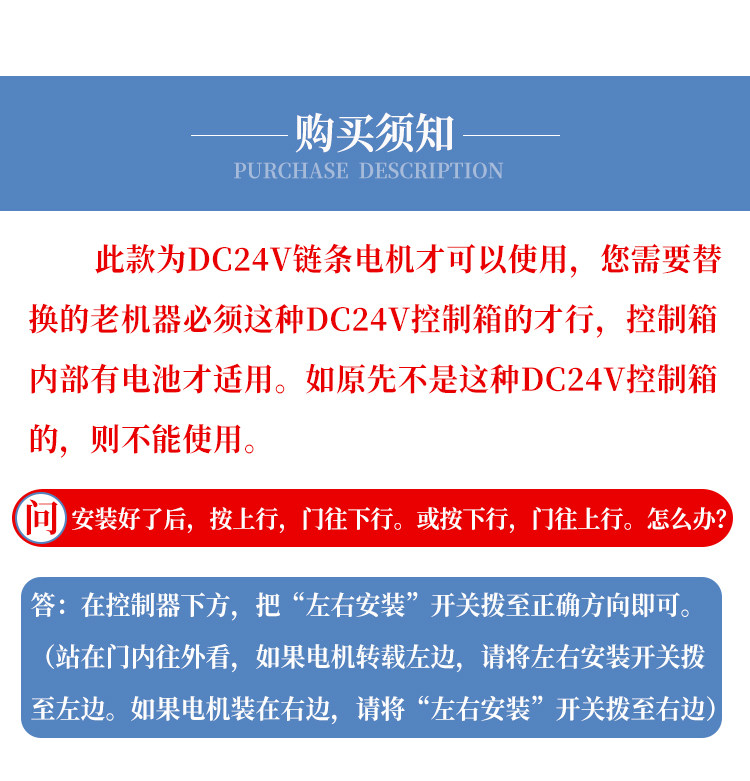 购买须知
PURCHASE DESCRIPTION

此款为DC24V链条电机才可以使用，您需要替换的老机器必须这种DC24V控制箱的才行，控制箱内部有电池才适用。如原先不是这种DC24V控制箱的，则不能使用。

问 安装好了后，按上行，门往下行。或按下行，门往上行。怎么办？

答：在控制器下方，把“左右安装”开关拨至正确方向即可。（站在门内往外看，如果电机转载左边，请将左右安装开关拨至左边。如果电机装在右边，请将“左右安装”开关拨至右边）